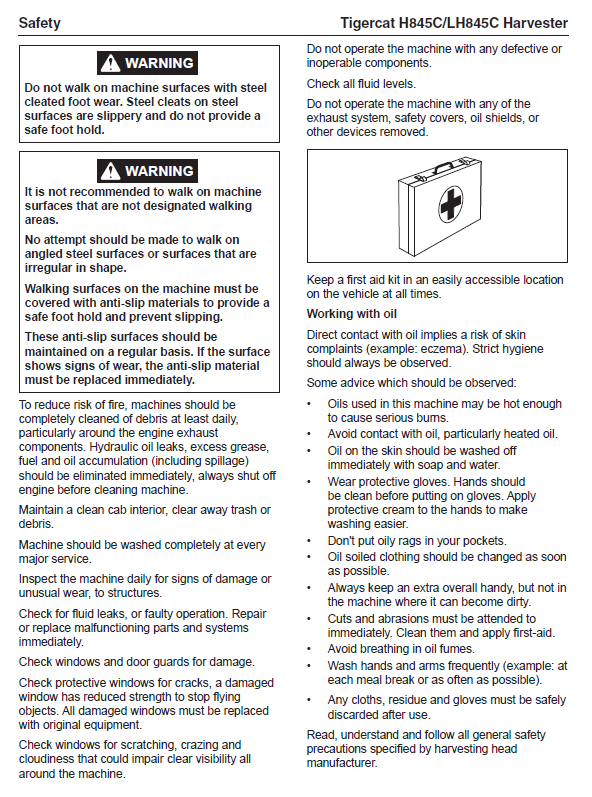 Safety

Tigercat H845C/LH845C Harvester

WARNING

Do not walk on machine surfaces with steel cleated foot wear. Steel cleats on steel surfaces are slippery and do not provide a safe foot hold.

WARNING

It is not recommended to walk on machine surfaces that are not designated walking areas.

No attempt should be made to walk on angled steel surfaces or surfaces that are irregular in shape.

Walking surfaces on the machine must be covered with anti-slip materials to provide a safe foot hold and prevent slipping.

These anti-slip surfaces should be maintained on a regular basis. If the surface shows signs of wear, the anti-slip material must be replaced immediately.

To reduce risk of fire, machines should be completely cleaned of debris at least daily, particularly around the engine exhaust components. Hydraulic oil leaks, excess grease, fuel and oil accumulation (including spillage) should be eliminated immediately, always shut off engine before cleaning machine.

Maintain a clean cab interior, clear away trash or debris.

Machine should be washed completely at every major service.

Inspect the machine daily for signs of damage or unusual wear, to structures.

Check for fluid leaks, or faulty operation. Repair or replace malfunctioning parts and systems immediately.

Check windows and door guards for damage.

Check protective windows for cracks, a damaged window has reduced strength to stop flying objects. All damaged windows must be replaced with original equipment.

Check windows for scratching, crazing and cloudiness that could impair clear visibility all around the machine.

Do not operate the machine with any defective or inoperable components.

Check all fluid levels.

Do not operate the machine with any of the exhaust system, safety covers, oil shields, or other devices removed.

Keep a first aid kit in an easily accessible location on the vehicle at all times.

Working with oil

Direct contact with oil implies a risk of skin complaints (example: eczema). Strict hygiene should always be observed.

Some advice which should be observed:

• Oils used in this machine may be hot enough to cause serious burns.
• Avoid contact with oil, particularly heated oil.
• Oil on the skin should be washed off immediately with soap and water.
• Wear protective gloves. Hands should be clean before putting on gloves. Apply protective cream to the hands to make washing easier.
• Don't put oily rags in your pockets.
• Oil soiled clothing should be changed as soon as possible.
• Always keep an extra overall handy, but not in the machine where it can become dirty.
• Cuts and abrasions must be attended to immediately. Clean them and apply first-aid.
• Avoid breathing in oil fumes.
• Wash hands and arms frequently (example: at each meal break or as often as possible).
• Any cloths, residue and gloves must be safely discarded after use.

Read, understand and follow all general safety precautions specified by harvesting head manufacturer.